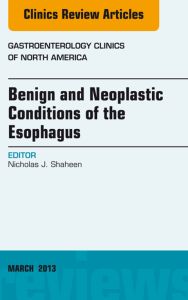 Clinics Review Articles

GASTROENTEROLOGY CLINICS OF NORTH AMERICA

Benign and Neoplastic Conditions of the Esophagus

EDITOR
Nicholas J. Shaheen

MARCH 2013

reviews